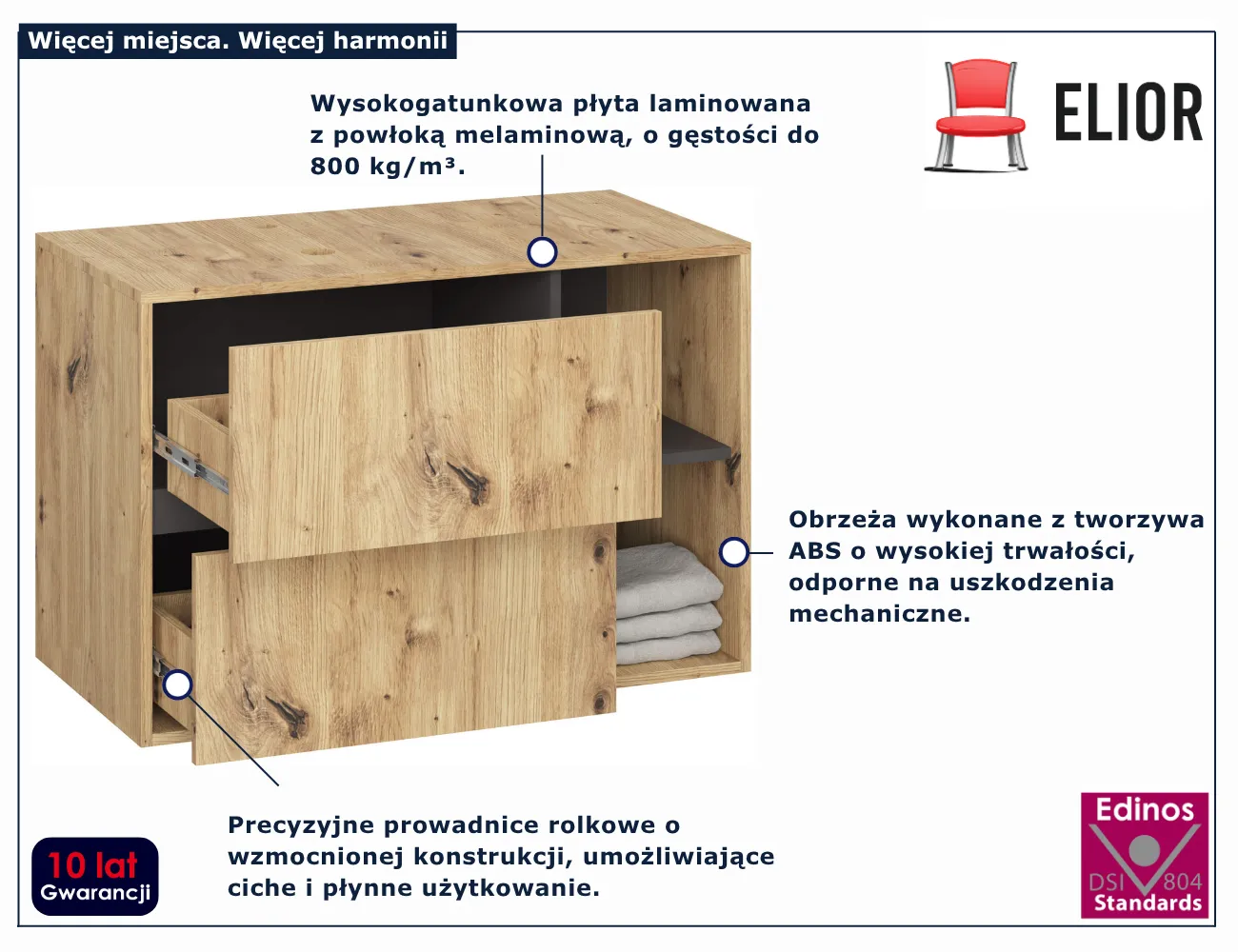 Więcej miejsca. Więcej harmonii

ELIOR

Wysokogatunkowa płyta laminowana z powłoką melaminową, o gęstości do 800 kg/m³.

Obrzeża wykonane z tworzywa ABS o wysokiej trwałości, odporne na uszkodzenia mechaniczne.

Precyzyjne prowadnice rolkowe o wzmocnionej konstrukcji, umożliwiające ciche i płynne użytkowanie.

10 lat
Gwarancji

Edinos
DSI 804
Standards